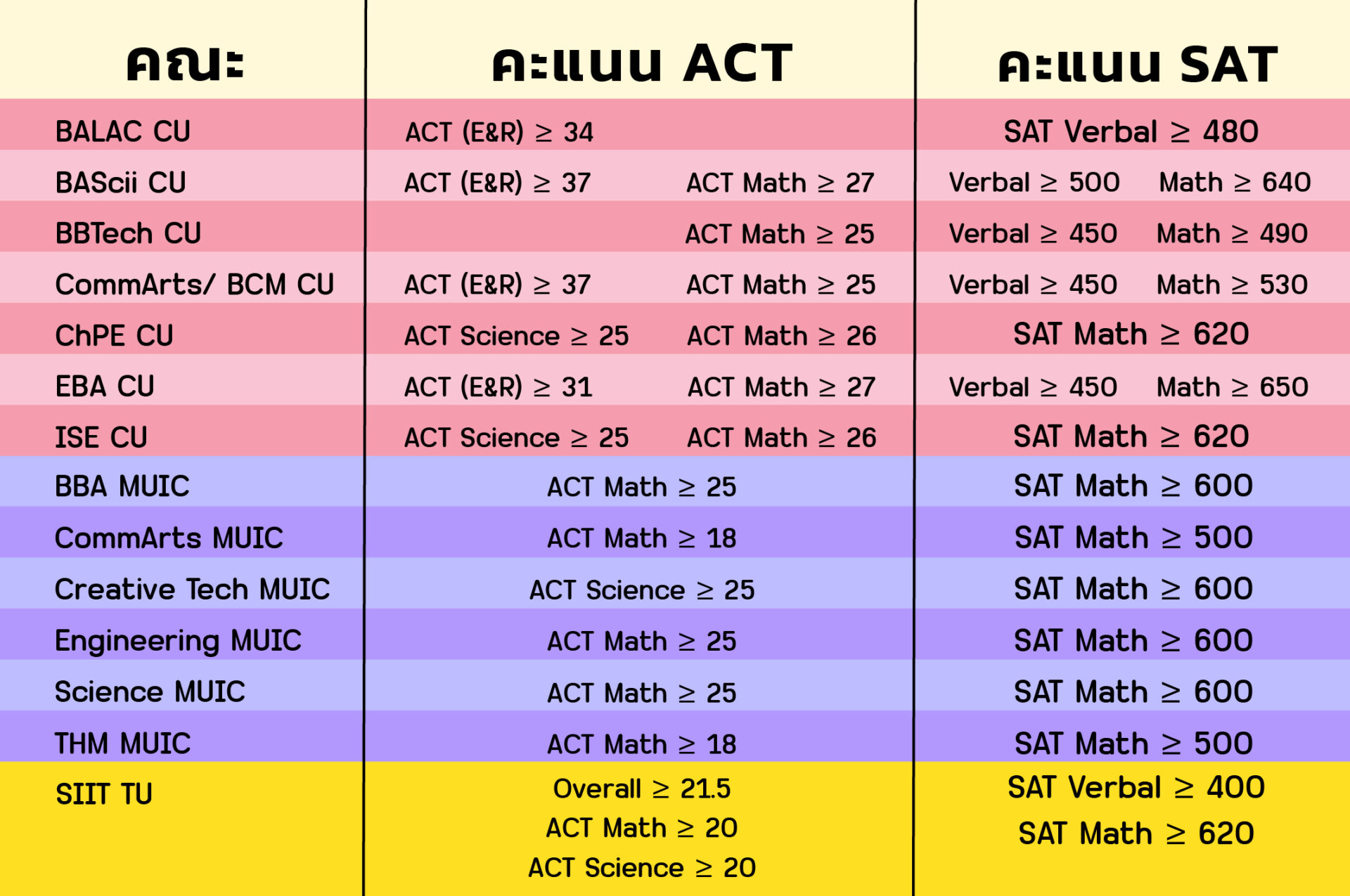 | คณะ | คะแนน ACT | คะแนน SAT |
|---|---|---|
| BALAC CU | ACT (E&R) ≥ 34 | SAT Verbal ≥ 480 |
| BAScii CU | ACT (E&R) ≥ 37 ACT Math ≥ 27 | Verbal ≥ 500 Math ≥ 640 |
| BBTech CU | ACT Math ≥ 25 | Verbal ≥ 450 Math ≥ 490 |
| CommArts/ BCM CU | ACT (E&R) ≥ 37 ACT Math ≥ 25 | Verbal ≥ 450 Math ≥ 530 |
| ChPE CU | ACT Science ≥ 25 ACT Math ≥ 26 | SAT Math ≥ 620 |
| EBA CU | ACT (E&R) ≥ 31 ACT Math ≥ 27 | Verbal ≥ 450 Math ≥ 650 |
| ISE CU | ACT Science ≥ 25 ACT Math ≥ 26 | SAT Math ≥ 620 |
| BBA MUIC | ACT Math ≥ 25 | SAT Math ≥ 600 |
| CommArts MUIC | ACT Math ≥ 18 | SAT Math ≥ 500 |
| Creative Tech MUIC | ACT Science ≥ 25 | SAT Math ≥ 600 |
| Engineering MUIC | ACT Math ≥ 25 | SAT Math ≥ 600 |
| Science MUIC | ACT Math ≥ 25 | SAT Math ≥ 600 |
| THM MUIC | ACT Math ≥ 18 | SAT Math ≥ 500 |
| SIIT TU | Overall ≥ 21.5 ACT Math ≥ 20 ACT Science ≥ 20 | SAT Verbal ≥ 400 SAT Math ≥ 620 |